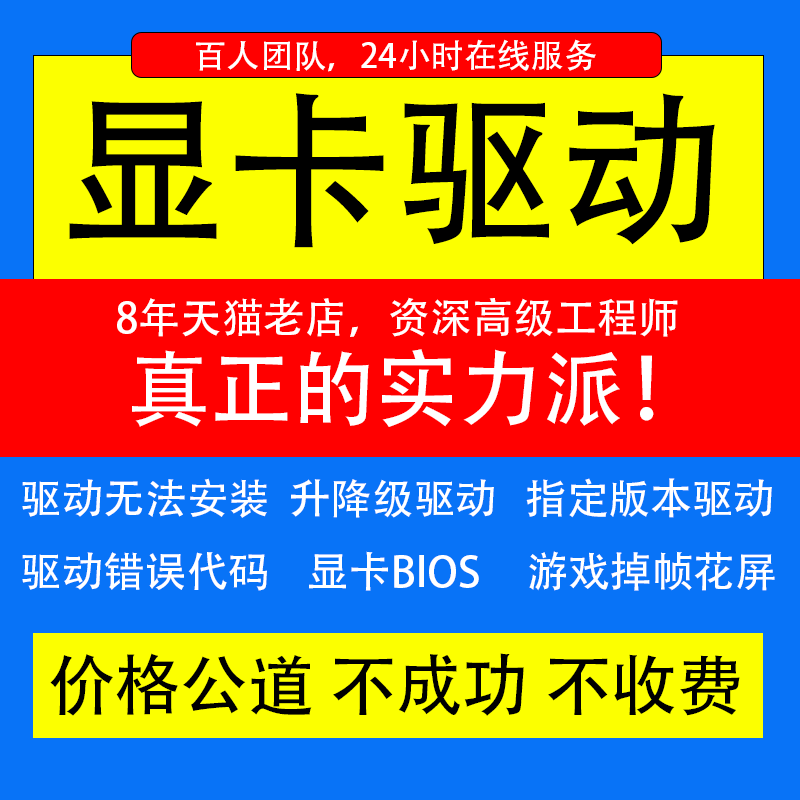 百人团队，24小时在线服务

显卡驱动

8年天猫老店，资深高级工程师
真正的实力派！

驱动无法安装 升降级驱动 指定版本驱动
驱动错误代码 显卡BIOS 游戏掉帧花屏

价格公道 不成功 不收费